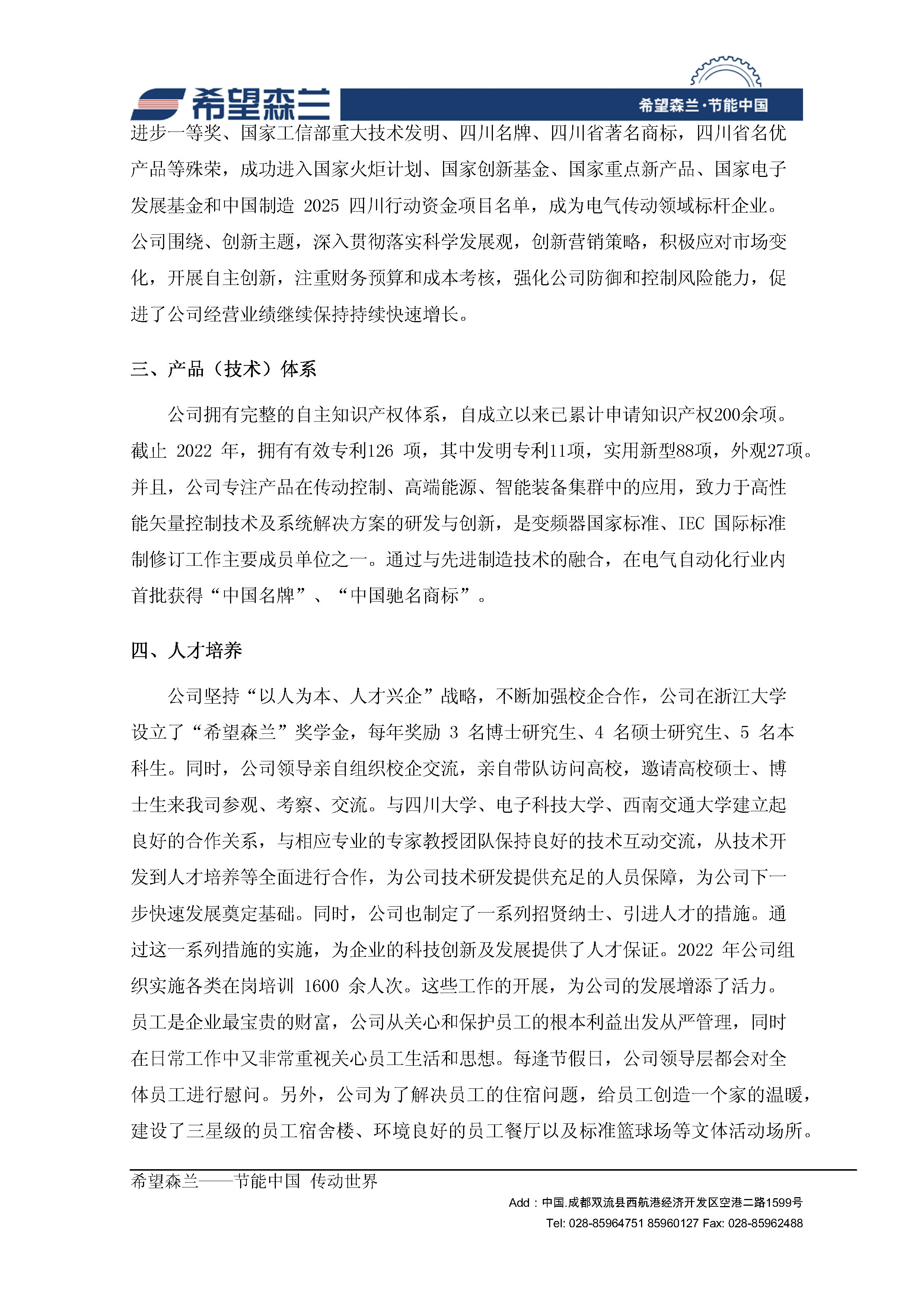 希望森兰

希望森兰·节能中国

进步一等奖、国家工信部重大技术发明、四川名牌、四川省著名商标，四川省名优产品等殊荣，成功进入国家火炬计划、国家创新基金、国家重点新产品、国家电子发展基金和中国制造 2025 四川行动资金项目名单，成为电气传动领域标杆企业。公司围绕、创新主题，深入贯彻落实科学发展观，创新营销策略，积极应对市场变化，开展自主创新，注重财务预算和成本考核，强化公司防御和控制风险能力，促进了公司经营业绩继续保持持续快速增长。

三、产品（技术）体系

公司拥有完整的自主知识产权体系，自成立以来已累计申请知识产权200余项。截止 2022 年，拥有有效专利126 项，其中发明专利11项，实用新型88项，外观27项。并且，公司专注产品在传动控制、高端能源、智能装备集群中的应用，致力于高性能矢量控制技术及系统解决方案的研发与创新，是变频器国家标准、IEC 国际标准制修订工作主要成员单位之一。通过与先进制造技术的融合，在电气自动化行业内首批获得“中国名牌”、“中国驰名商标”。

四、人才培养

公司坚持“以人为本、人才兴企”战略，不断加强校企合作，公司在浙江大学设立了“希望森兰”奖学金，每年奖励 3 名博士研究生、4 名硕士研究生、5 名本科生。同时，公司领导亲自组织校企交流，亲自带队访问高校，邀请高校硕士、博士生来我司参观、考察、交流。与四川大学、电子科技大学、西南交通大学建立起良好的合作关系，与相应专业的专家教授团队保持良好的技术互动交流，从技术开发到人才培养等全面进行合作，为公司技术研发提供充足的人员保障，为公司下一步快速发展奠定基础。同时，公司也制定了一系列招贤纳士、引进人才的措施。通过这一系列措施的实施，为企业的科技创新及发展提供了人才保证。2022 年公司组织实施各类在岗培训 1600 余人次。这些工作的开展，为公司的发展增添了活力。员工是企业最宝贵的财富，公司从关心和保护员工的根本利益出发从严管理，同时在日常工作中又非常重视关心员工生活和思想。每逢节假日，公司领导层都会对全体员工进行慰问。另外，公司为了解决员工的住宿问题，给员工创造一个家的温暖，建设了三星级的员工宿舍楼、环境良好的员工餐厅以及标准篮球场等文体活动场所。

希望森兰——节能中国 传动世界

Add：中国.成都双流县西航港经济开发区空港二路1599号
Tel: 028-85964751 85960127 Fax: 028-85962488